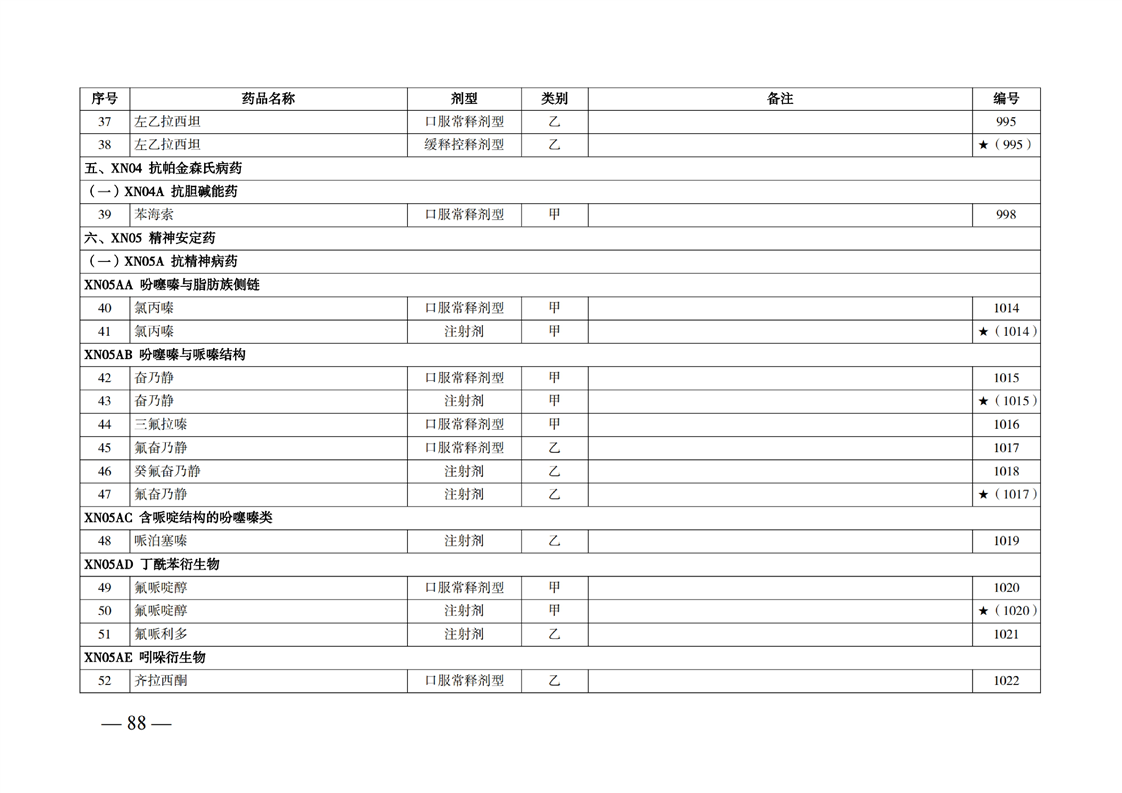 | 序号 | 药品名称 | 剂型 | 类别 | 备注 | 编号 |
|---|---|---|---|---|---|
| 37 | 左乙拉西坦 | 口服常释剂型 | 乙 | | 995 |
| 38 | 左乙拉西坦 | 缓释控释剂型 | 乙 | | ★（995） |
| 五、XN04 抗帕金森氏病药 | | | | | |
| （一）XN04A 抗胆碱能药 | | | | | |
| 39 | 苯海索 | 口服常释剂型 | 甲 | | 998 |
| 六、XN05 精神安定药 | | | | | |
| （一）XN05A 抗精神病药 | | | | | |
| XN05AA 吩噻嗪与脂肪族侧链 | | | | | |
| 40 | 氯丙嗪 | 口服常释剂型 | 甲 | | 1014 |
| 41 | 氯丙嗪 | 注射剂 | 甲 | | ★（1014） |
| XN05AB 吩噻嗪与哌嗪结构 | | | | | |
| 42 | 奋乃静 | 口服常释剂型 | 甲 | | 1015 |
| 43 | 奋乃静 | 注射剂 | 甲 | | ★（1015） |
| 44 | 三氟拉嗪 | 口服常释剂型 | 甲 | | 1016 |
| 45 | 氟奋乃静 | 口服常释剂型 | 乙 | | 1017 |
| 46 | 癸氟奋乃静 | 注射剂 | 乙 | | 1018 |
| 47 | 氟奋乃静 | 注射剂 | 乙 | | ★（1017） |
| XN05AC 含哌啶结构的吩噻嗪类 | | | | | |
| 48 | 哌泊塞嗪 | 注射剂 | 乙 | | 1019 |
| XN05AD 丁酰苯衍生物 | | | | | |
| 49 | 氟哌啶醇 | 口服常释剂型 | 甲 | | 1020 |
| 50 | 氟哌啶醇 | 注射剂 | 甲 | | ★（1020） |
| 51 | 氟哌利多 | 注射剂 | 乙 | | 1021 |
| XN05AE 吲哚衍生物 | | | | | |
| 52 | 齐拉西酮 | 口服常释剂型 | 乙 | | 1022 |

— 88 —